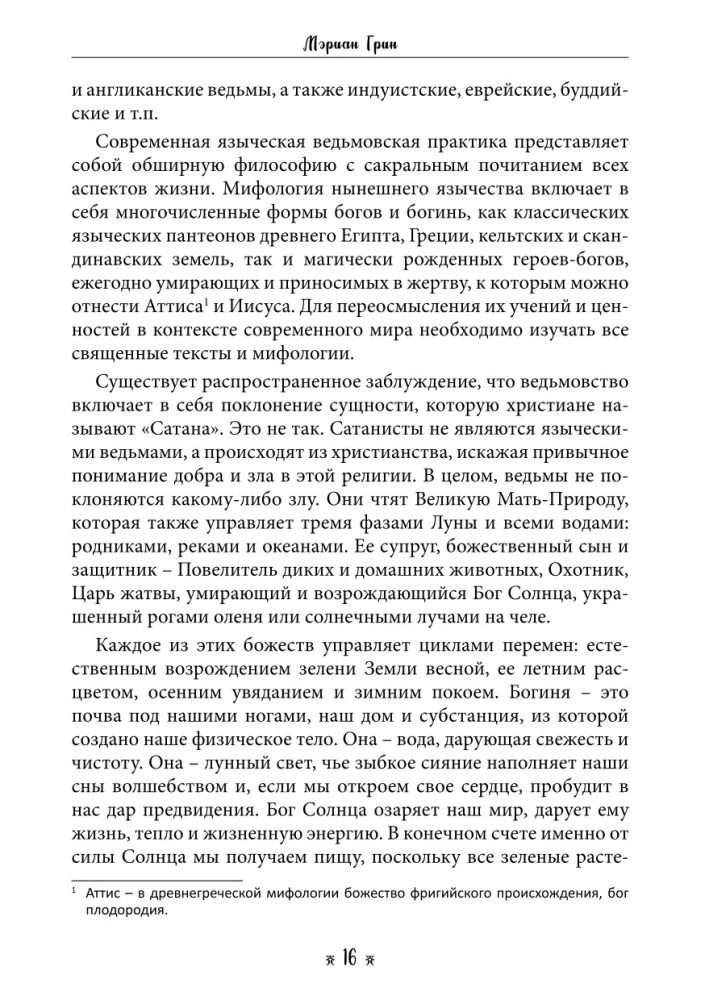 Мэриан Грин

и англиканские ведьмы, а также индуистские, еврейские, буддийские и т.п.

Современная языческая ведьмовская практика представляет собой обширную философию с сакральным почитанием всех аспектов жизни. Мифология нынешнего язычества включает в себя многочисленные формы богов и богинь, как классических языческих пантеонов древнего Египта, Греции, кельтских и скандинавских земель, так и магически рожденных героев-богов, ежегодно умирающих и приносимых в жертву, к которым можно отнести Аттиса$^1$ и Иисуса. Для переосмысления их учений и ценностей в контексте современного мира необходимо изучать все священные тексты и мифологии.

Существует распространенное заблуждение, что ведьмовство включает в себя поклонение сущности, которую христиане называют «Сатана». Это не так. Сатанисты не являются языческими ведьмами, а происходят из христианства, искажая привычное понимание добра и зла в этой религии. В целом, ведьмы не поклоняются какому-либо злу. Они чтят Великую Мать-Природу, которая также управляет тремя фазами Луны и всеми водами: родниками, реками и океанами. Ее супруг, божественный сын и защитник – Повелитель диких и домашних животных, Охотник, Царь жатвы, умирающий и возрождающийся Бог Солнца, украшенный рогами оленя или солнечными лучами на челе.

Каждое из этих божеств управляет циклами перемен: естественным возрождением зелени Земли весной, ее летним расцветом, осенним увяданием и зимним покоем. Богиня – это почва под нашими ногами, наш дом и субстанция, из которой создано наше физическое тело. Она – вода, дарующая свежесть и чистоту. Она – лунный свет, чье зыбкое сияние наполняет наши сны волшебством и, если мы откроем свое сердце, пробудит в нас дар предвидения. Бог Солнца озаряет наш мир, дарует ему жизнь, тепло и жизненную энергию. В конечном счете именно от силы Солнца мы получаем пищу, поскольку все зеленые расте-

$^1$ Аттис – в древнегреческой мифологии божество фригийского происхождения, бог плодородия.

16